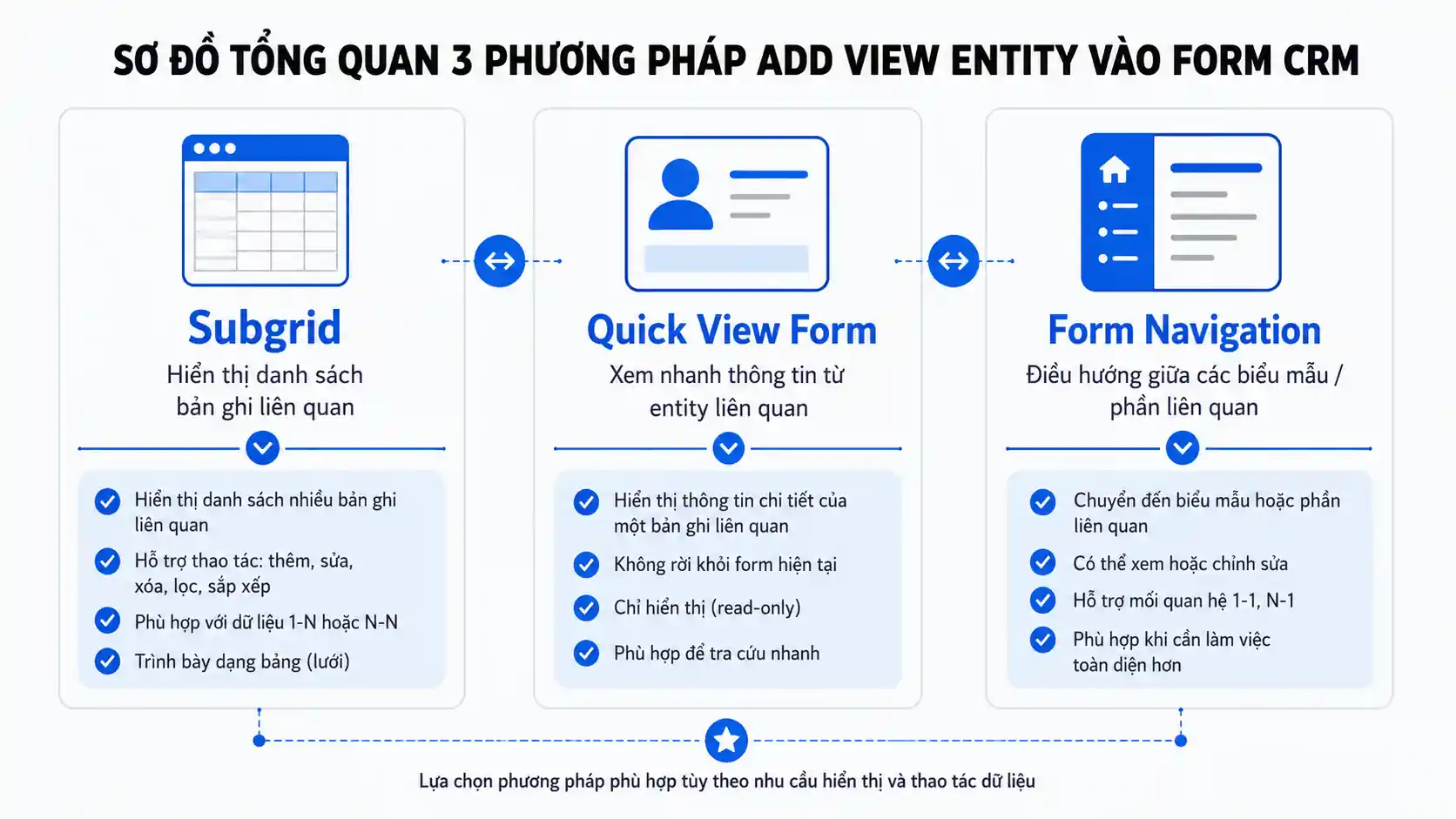 SƠ ĐỒ TỔNG QUAN 3 PHƯƠNG PHÁP ADD VIEW ENTITY VÀO FORM CRM

Subgrid
Hiển thị danh sách bản ghi liên quan

Hiển thị danh sách nhiều bản ghi liên quan
Hỗ trợ thao tác: thêm, sửa, xóa, lọc, sắp xếp
Phù hợp với dữ liệu 1-N hoặc N-N
Trình bày dạng bảng (lưới)

Quick View Form
Xem nhanh thông tin từ entity liên quan

Hiển thị thông tin chi tiết của một bản ghi liên quan
Không rời khỏi form hiện tại
Chỉ hiển thị (read-only)
Phù hợp để tra cứu nhanh

Form Navigation
Điều hướng giữa các biểu mẫu / phần liên quan

Chuyển đến biểu mẫu hoặc phần liên quan
Có thể xem hoặc chỉnh sửa
Hỗ trợ mối quan hệ 1-1, N-1
Phù hợp khi cần làm việc toàn diện hơn

Lựa chọn phương pháp phù hợp tùy theo nhu cầu hiển thị và thao tác dữ liệu